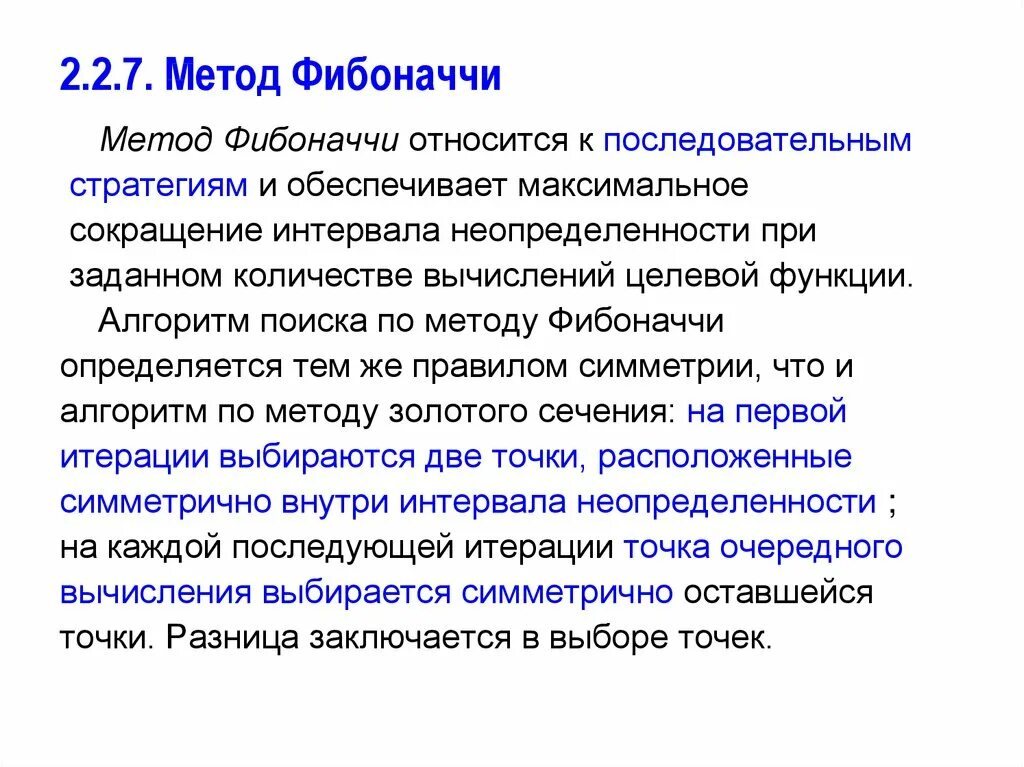 2.2.7. Метод Фибоначчи

Метод Фибоначчи относится к последовательным стратегиям и обеспечивает максимальное сокращение интервала неопределенности при заданном количестве вычислений целевой функции.

Алгоритм поиска по методу Фибоначчи определяется тем же правилом симметрии, что и алгоритм по методу золотого сечения: на первой итерации выбираются две точки, расположенные симметрично внутри интервала неопределенности ; на каждой последующей итерации точка очередного вычисления выбирается симметрично оставшейся точки. Разница заключается в выборе точек.